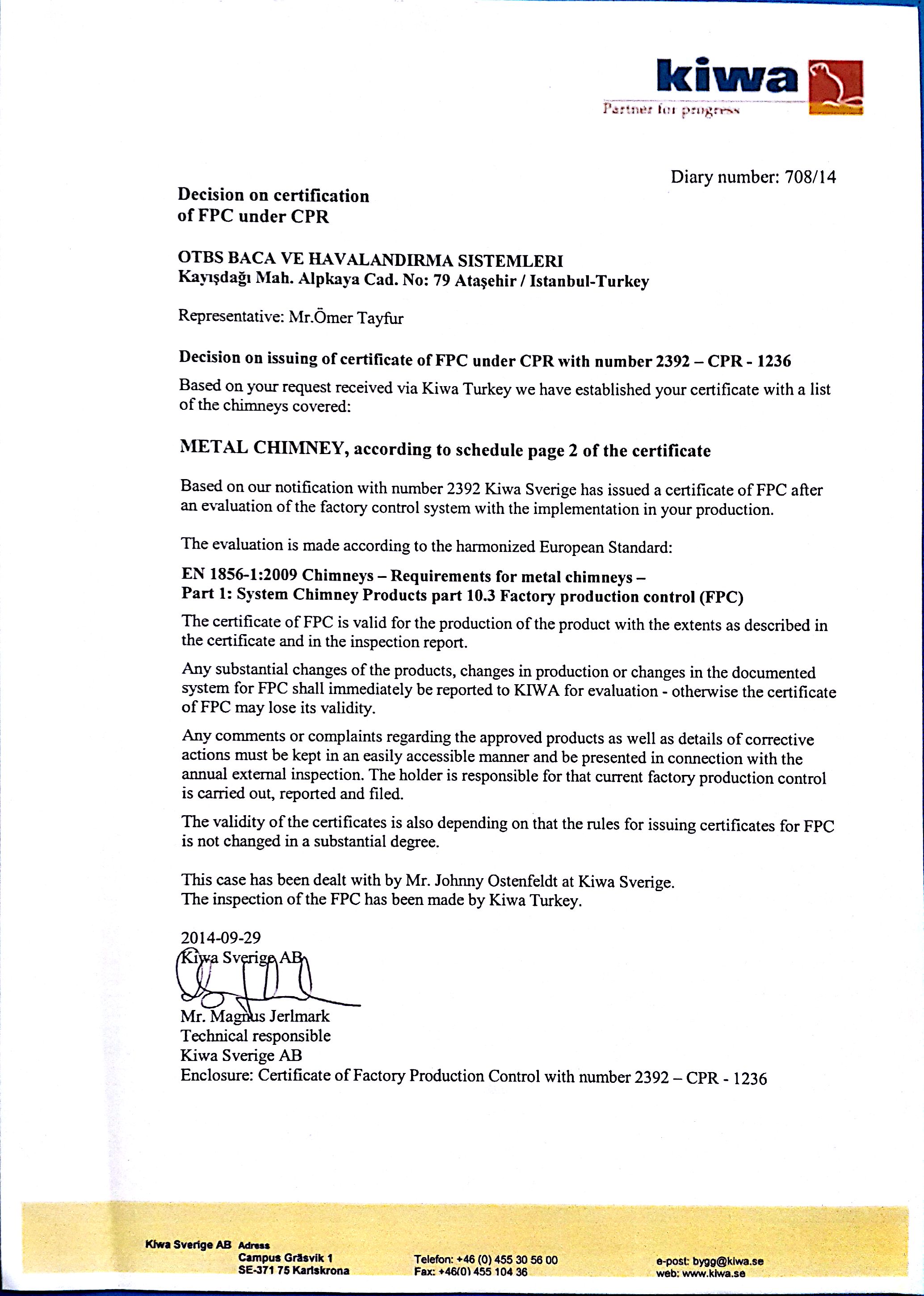 kiwa
Partner for progress

Diary number: 708/14

Decision on certification
of FPC under CPR

OTBS BACA VE HAVALANDIRMA SISTEMLERI
Kayışdağı Mah. Alpkaya Cad. No: 79 Ataşehir / Istanbul-Turkey

Representative: Mr.Ömer Tayfur

Decision on issuing of certificate of FPC under CPR with number 2392 – CPR - 1236

Based on your request received via Kiwa Turkey we have established your certificate with a list of the chimneys covered:

METAL CHIMNEY, according to schedule page 2 of the certificate

Based on our notification with number 2392 Kiwa Sverige has issued a certificate of FPC after an evaluation of the factory control system with the implementation in your production.

The evaluation is made according to the harmonized European Standard:

EN 1856-1:2009 Chimneys – Requirements for metal chimneys –
Part 1: System Chimney Products part 10.3 Factory production control (FPC)

The certificate of FPC is valid for the production of the product with the extents as described in the certificate and in the inspection report.

Any substantial changes of the products, changes in production or changes in the documented system for FPC shall immediately be reported to KIWA for evaluation - otherwise the certificate of FPC may lose its validity.

Any comments or complaints regarding the approved products as well as details of corrective actions must be kept in an easily accessible manner and be presented in connection with the annual external inspection. The holder is responsible for that current factory production control is carried out, reported and filed.

The validity of the certificates is also depending on that the rules for issuing certificates for FPC is not changed in a substantial degree.

This case has been dealt with by Mr. Johnny Ostenfeldt at Kiwa Sverige.
The inspection of the FPC has been made by Kiwa Turkey.

2014-09-29
Kiwa Sverige AB

Mr. Magnus Jerlmark
Technical responsible
Kiwa Sverige AB
Enclosure: Certificate of Factory Production Control with number 2392 – CPR - 1236

Kiwa Sverige AB Adress
Campus Gräsvik 1
SE-371 75 Karlskrona
Telefon: +46 (0) 455 30 56 00
Fax: +46(0) 455 104 36
e-post: bygg@kiwa.se
web: www.kiwa.se